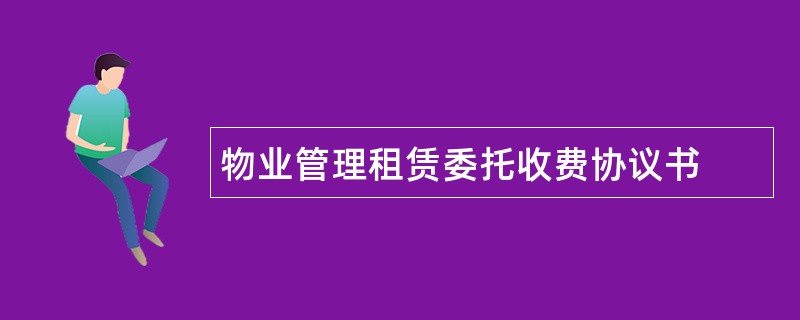 物业管理租赁委托收费协议书